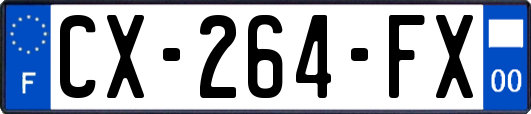 F
CX-264-FX
00